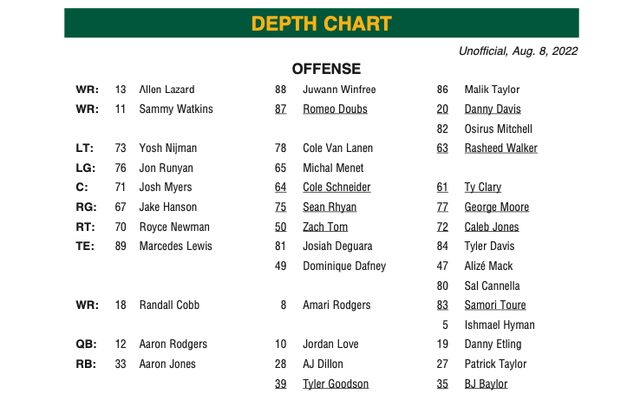 DEPTH CHART

Unofficial, Aug. 8, 2022

OFFENSE

| | | | | | | |
|---|---|---|---|---|---|---|
| WR: | 13 | Allen Lazard | 88 | Juwann Winfree | 86 | Malik Taylor |
| WR: | 11 | Sammy Watkins | 87 | Romeo Doubs | 20 | Danny Davis |
| | | | | | 82 | Osirus Mitchell |
| LT: | 73 | Yosh Nijman | 78 | Cole Van Lanen | 63 | Rasheed Walker |
| LG: | 76 | Jon Runyan | 65 | Michal Menet | | |
| C: | 71 | Josh Myers | 64 | Cole Schneider | 61 | Ty Clary |
| RG: | 67 | Jake Hanson | 75 | Sean Rhyan | 77 | George Moore |
| RT: | 70 | Royce Newman | 50 | Zach Tom | 72 | Caleb Jones |
| TE: | 89 | Marcedes Lewis | 81 | Josiah Deguara | 84 | Tyler Davis |
| | | | 49 | Dominique Dafney | 47 | Alizé Mack |
| | | | | | 80 | Sal Cannella |
| WR: | 18 | Randall Cobb | 8 | Amari Rodgers | 83 | Samori Toure |
| | | | | | 5 | Ishmael Hyman |
| QB: | 12 | Aaron Rodgers | 10 | Jordan Love | 19 | Danny Etling |
| RB: | 33 | Aaron Jones | 28 | AJ Dillon | 27 | Patrick Taylor |
| | | | 39 | Tyler Goodson | 35 | BJ Baylor |